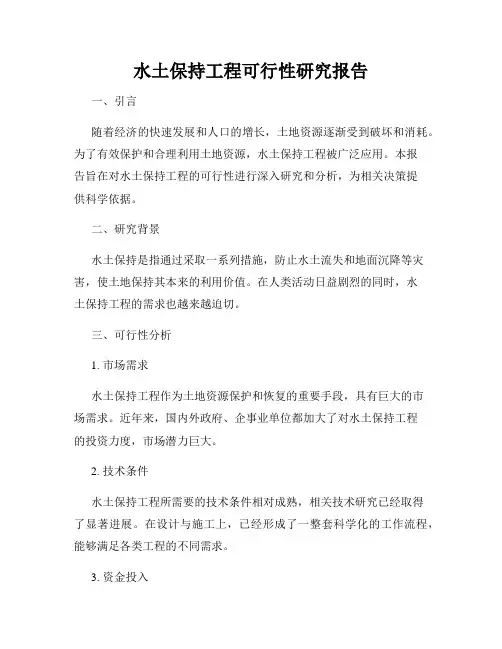 水土保持工程可行性研究报告

一、引言

随着经济的快速发展和人口的增长，土地资源逐渐受到破坏和消耗。为了有效保护和合理利用土地资源，水土保持工程被广泛应用。本报告旨在对水土保持工程的可行性进行深入研究和分析，为相关决策提供科学依据。

二、研究背景

水土保持是指通过采取一系列措施，防止水土流失和地面沉降等灾害，使土地保持其本来的利用价值。在人类活动日益剧烈的同时，水土保持工程的需求也越来越迫切。

三、可行性分析

1. 市场需求

水土保持工程作为土地资源保护和恢复的重要手段，具有巨大的市场需求。近年来，国内外政府、企事业单位都加大了对水土保持工程的投资力度，市场潜力巨大。

2. 技术条件

水土保持工程所需要的技术条件相对成熟，相关技术研究已经取得了显著进展。在设计与施工上，已经形成了一整套科学化的工作流程，能够满足各类工程的不同需求。

3. 资金投入